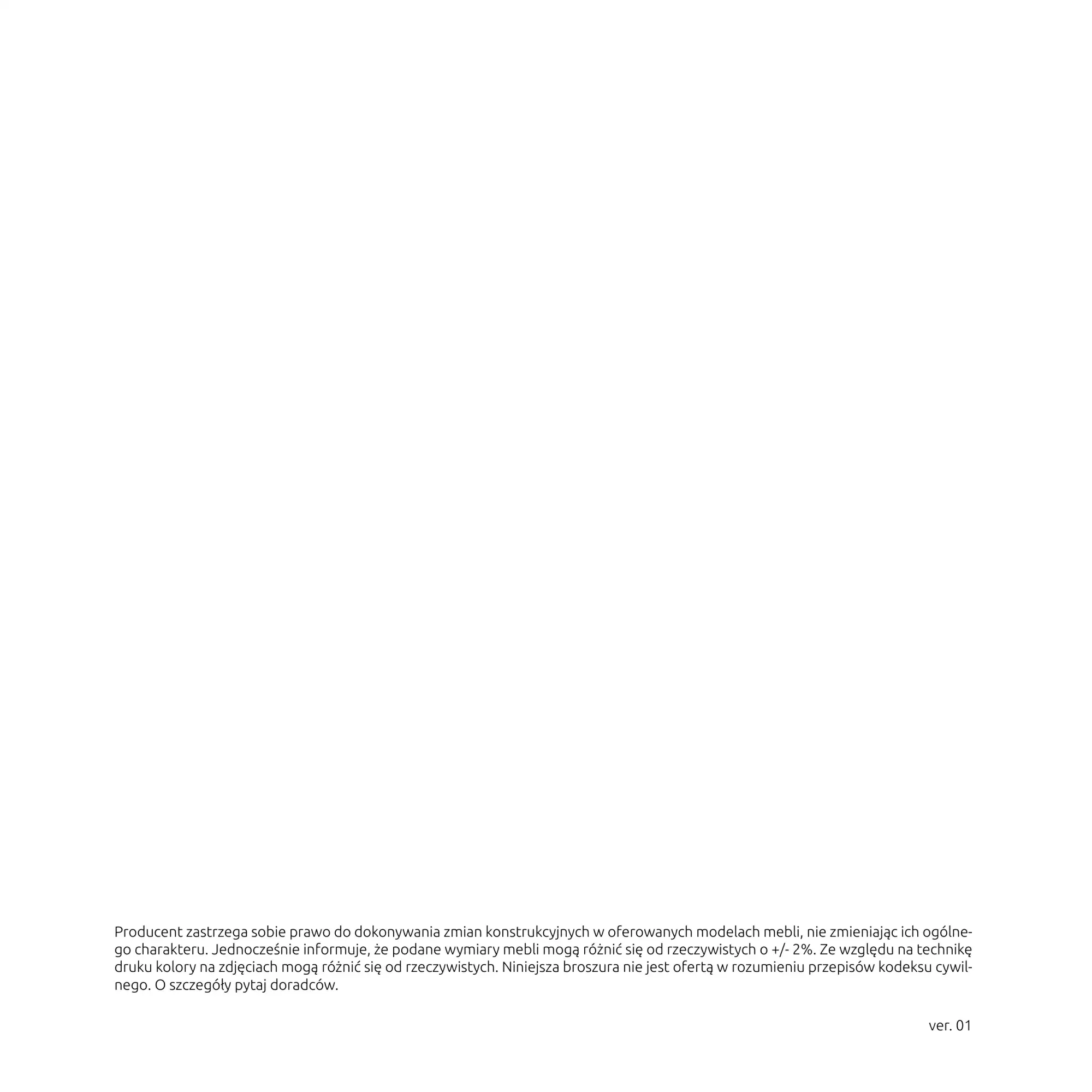 Producent zastrzega sobie prawo do dokonywania zmian konstrukcyjnych w oferowanych modelach mebli, nie zmieniając ich ogólnego charakteru. Jednocześnie informuje, że podane wymiary mebli mogą różnić się od rzeczywistych o +/- 2%. Ze względu na technikę druku kolory na zdjęciach mogą różnić się od rzeczywistych. Niniejsza broszura nie jest ofertą w rozumieniu przepisów kodeksu cywilnego. O szczegóły pytaj doradców.

ver. 01